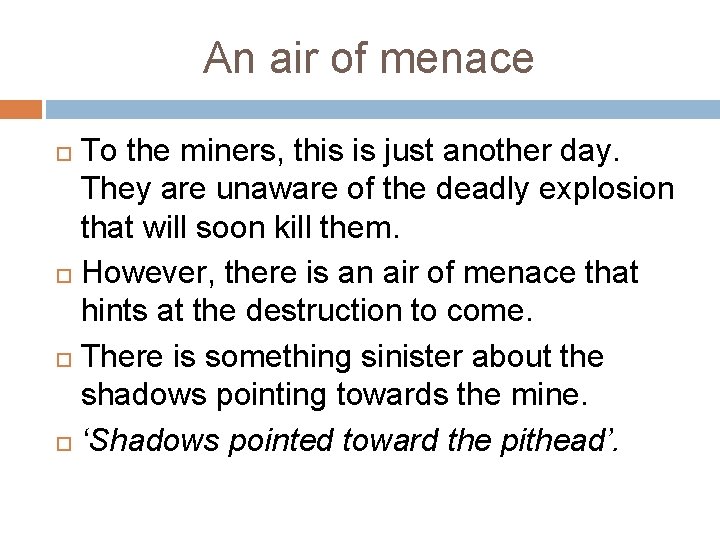 An air of menace

To the miners, this is just another day. They are unaware of the deadly explosion that will soon kill them.

However, there is an air of menace that hints at the destruction to come.

There is something sinister about the shadows pointing towards the mine.

‘Shadows pointed toward the pithead’.